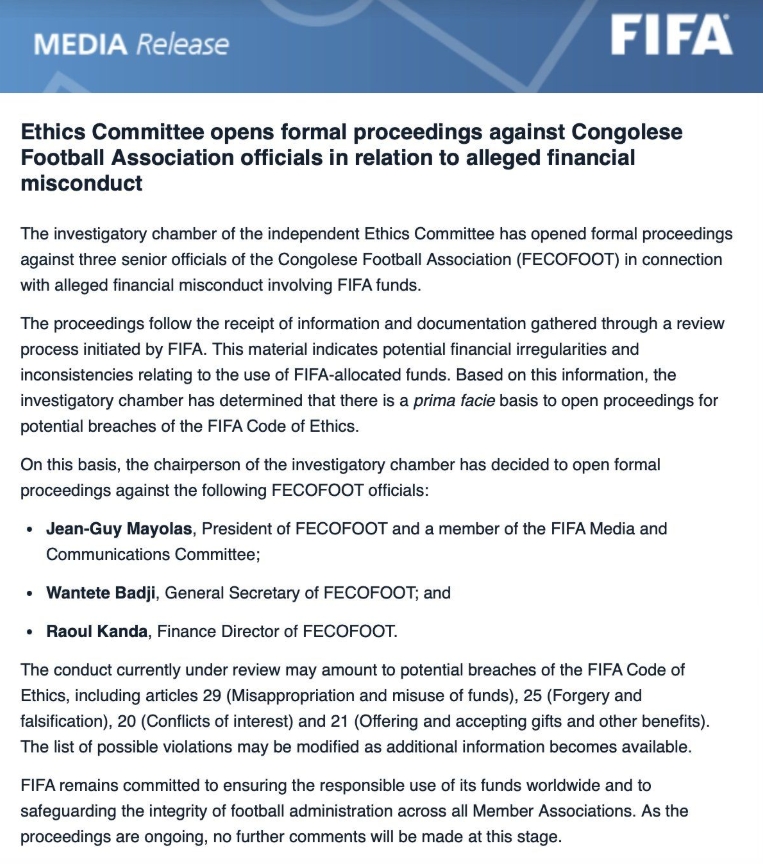 MEDIA Release

FIFA

Ethics Committee opens formal proceedings against Congolese Football Association officials in relation to alleged financial misconduct

The investigatory chamber of the independent Ethics Committee has opened formal proceedings against three senior officials of the Congolese Football Association (FECOFOOT) in connection with alleged financial misconduct involving FIFA funds.

The proceedings follow the receipt of information and documentation gathered through a review process initiated by FIFA. This material indicates potential financial irregularities and inconsistencies relating to the use of FIFA-allocated funds. Based on this information, the investigatory chamber has determined that there is a prima facie basis to open proceedings for potential breaches of the FIFA Code of Ethics.

On this basis, the chairperson of the investigatory chamber has decided to open formal proceedings against the following FECOFOOT officials:

• Jean-Guy Mayolas, President of FECOFOOT and a member of the FIFA Media and Communications Committee;

• Wantete Badji, General Secretary of FECOFOOT; and

• Raoul Kanda, Finance Director of FECOFOOT.

The conduct currently under review may amount to potential breaches of the FIFA Code of Ethics, including articles 29 (Misappropriation and misuse of funds), 25 (Forgery and falsification), 20 (Conflicts of interest) and 21 (Offering and accepting gifts and other benefits). The list of possible violations may be modified as additional information becomes available.

FIFA remains committed to ensuring the responsible use of its funds worldwide and to safeguarding the integrity of football administration across all Member Associations. As the proceedings are ongoing, no further comments will be made at this stage.